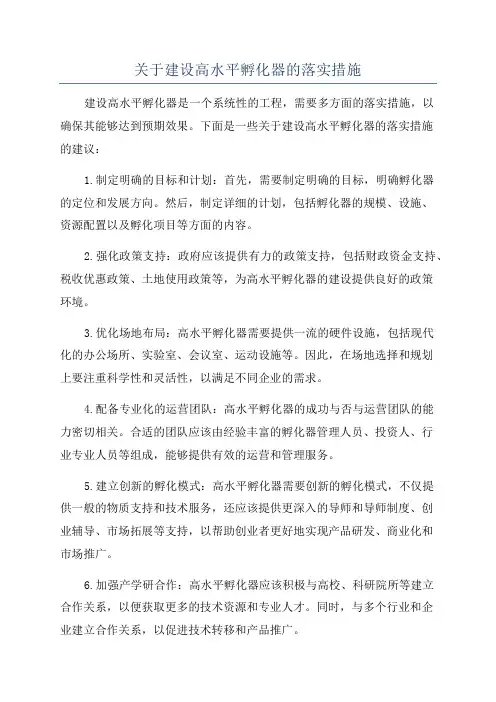 关于建设高水平孵化器的落实措施

建设高水平孵化器是一个系统性的工程，需要多方面的落实措施，以确保其能够达到预期效果。下面是一些关于建设高水平孵化器的落实措施的建议：

1.制定明确的目标和计划：首先，需要制定明确的目标，明确孵化器的定位和发展方向。然后，制定详细的计划，包括孵化器的规模、设施、资源配置以及孵化项目等方面的内容。

2.强化政策支持：政府应该提供有力的政策支持，包括财政资金支持、税收优惠政策、土地使用政策等，为高水平孵化器的建设提供良好的政策环境。

3.优化场地布局：高水平孵化器需要提供一流的硬件设施，包括现代化的办公场所、实验室、会议室、运动设施等。因此，在场地选择和规划上要注重科学性和灵活性，以满足不同企业的需求。

4.配备专业化的运营团队：高水平孵化器的成功与否与运营团队的能力密切相关。合适的团队应该由经验丰富的孵化器管理人员、投资人、行业专业人员等组成，能够提供有效的运营和管理服务。

5.建立创新的孵化模式：高水平孵化器需要创新的孵化模式，不仅提供一般的物质支持和技术服务，还应该提供更深入的导师和导师制度、创业辅导、市场拓展等支持，以帮助创业者更好地实现产品研发、商业化和市场推广。

6.加强产学研合作：高水平孵化器应该积极与高校、科研院所等建立合作关系，以便获取更多的技术资源和专业人才。同时，与多个行业和企业建立合作关系，以促进技术转移和产品推广。